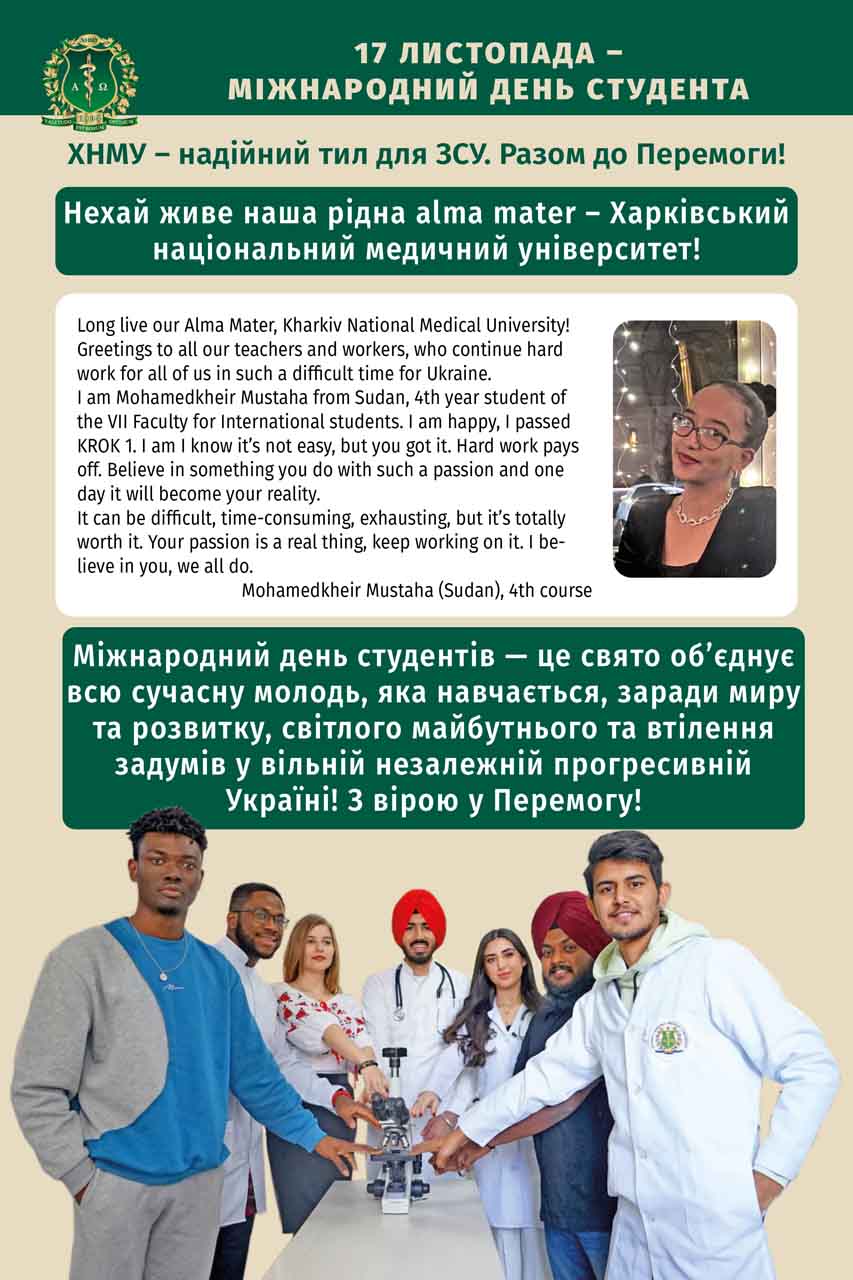 17 ЛИСТОПАДА – МІЖНАРОДНИЙ ДЕНЬ СТУДЕНТА

ХНМУ – надійний тил для ЗСУ. Разом до Перемоги!

Нехай живе наша рідна alma mater – Харківський національний медичний університет!

Long live our Alma Mater, Kharkiv National Medical University! Greetings to all our teachers and workers, who continue hard work for all of us in such a difficult time for Ukraine.
I am Mohamedkheir Mustaha from Sudan, 4th year student of the VII Faculty for International students. I am happy, I passed KROK 1. I am I know it's not easy, but you got it. Hard work pays off. Believe in something you do with such a passion and one day it will become your reality.
It can be difficult, time-consuming, exhausting, but it's totally worth it. Your passion is a real thing, keep working on it. I believe in you, we all do.
Mohamedkheir Mustaha (Sudan), 4th course

Міжнародний день студентів — це свято об'єднує всю сучасну молодь, яка навчається, заради миру та розвитку, світлого майбутнього та втілення задумів у вільній незалежній прогресивній Україні! З вірою у Перемогу!